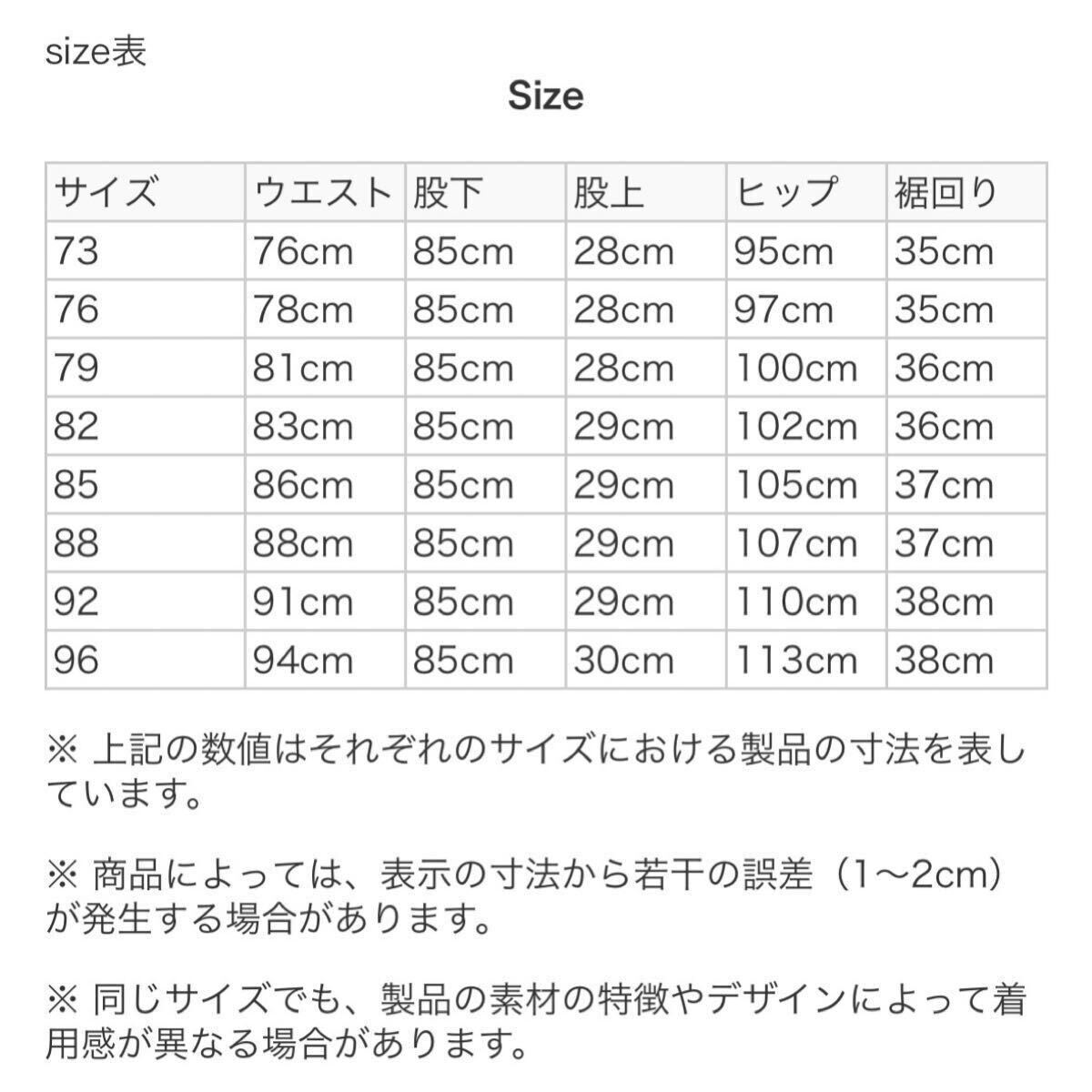 size表

Size

| サイズ | ウエスト | 股下 | 股上 | ヒップ | 裾回り |
|---|---|---|---|---|---|
| 73 | 76cm | 85cm | 28cm | 95cm | 35cm |
| 76 | 78cm | 85cm | 28cm | 97cm | 35cm |
| 79 | 81cm | 85cm | 28cm | 100cm | 36cm |
| 82 | 83cm | 85cm | 29cm | 102cm | 36cm |
| 85 | 86cm | 85cm | 29cm | 105cm | 37cm |
| 88 | 88cm | 85cm | 29cm | 107cm | 37cm |
| 92 | 91cm | 85cm | 29cm | 110cm | 38cm |
| 96 | 94cm | 85cm | 30cm | 113cm | 38cm |

※ 上記の数値はそれぞれのサイズにおける製品の寸法を表しています。

※ 商品によっては、表示の寸法から若干の誤差（1〜2cm）が発生する場合があります。

※ 同じサイズでも、製品の素材の特徴やデザインによって着用感が異なる場合があります。